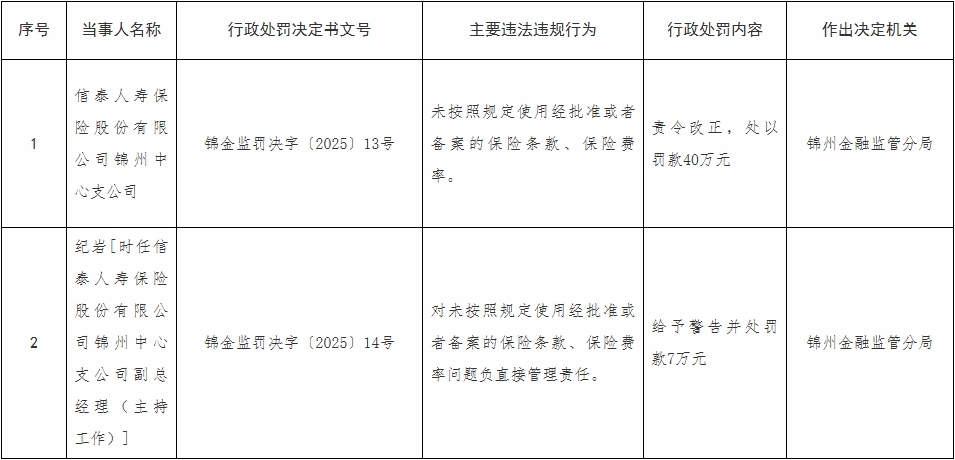 | 序号 | 当事人名称 | 行政处罚决定书文号 | 主要违法违规行为 | 行政处罚内容 | 作出决定机关 |
|---|---|---|---|---|---|
| 1 | 信泰人寿保险股份有限公司锦州中心支公司 | 锦金监罚决字〔2025〕13号 | 未按照规定使用经批准或者备案的保险条款、保险费率。 | 责令改正，处以罚款40万元 | 锦州金融监管分局 |
| 2 | 纪岩[时任信泰人寿保险股份有限公司锦州中心支公司副总经理（主持工作）] | 锦金监罚决字〔2025〕14号 | 对未按照规定使用经批准或者备案的保险条款、保险费率问题负直接管理责任。 | 给予警告并处罚款7万元 | 锦州金融监管分局 |